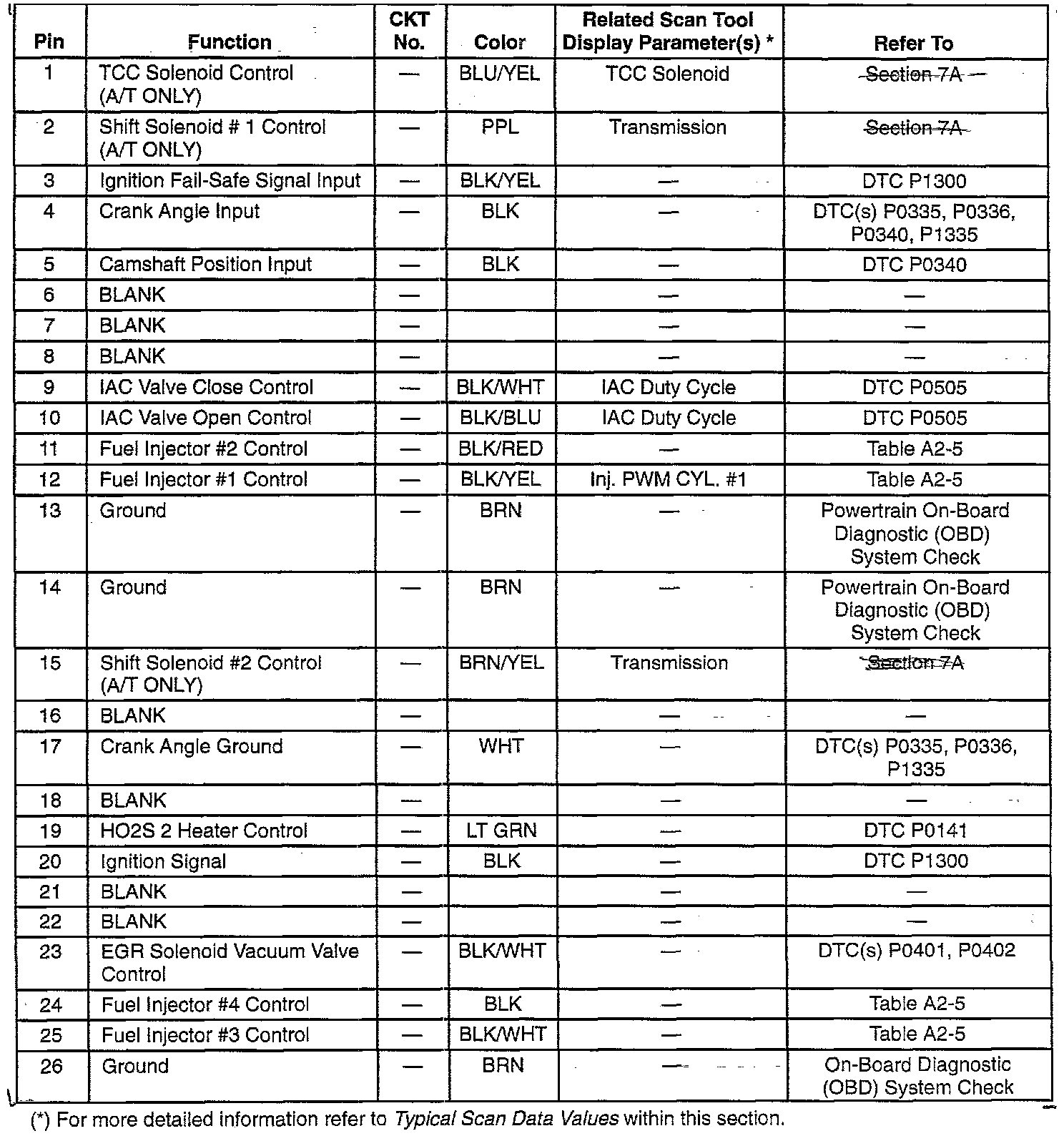 | Pin | Function | CKT No. | Color | Related Scan Tool Display Parameter(s) * | Refer To |
|---|---|---|---|---|---|
| 1 | TCC Solenoid Control (A/T ONLY) | — | BLU/YEL | TCC Solenoid | Section 7A |
| 2 | Shift Solenoid # 1 Control (A/T ONLY) | — | PPL | Transmission | Section 7A |
| 3 | Ignition Fail-Safe Signal Input | — | BLK/YEL | — | DTC P1300 |
| 4 | Crank Angle Input | — | BLK | — | DTC(s) P0335, P0336, P0340, P1335 |
| 5 | Camshaft Position Input | — | BLK | — | DTC P0340 |
| 6 | BLANK | — | | — | — |
| 7 | BLANK | — | | — | — |
| 8 | BLANK | — | | — | — |
| 9 | IAC Valve Close Control | — | BLK/WHT | IAC Duty Cycle | DTC P0505 |
| 10 | IAC Valve Open Control | — | BLK/BLU | IAC Duty Cycle | DTC P0505 |
| 11 | Fuel Injector #2 Control | — | BLK/RED | — | Table A2-5 |
| 12 | Fuel Injector #1 Control | — | BLK/YEL | Inj. PWM CYL. #1 | Table A2-5 |
| 13 | Ground | — | BRN | — | Powertrain On-Board Diagnostic (OBD) System Check |
| 14 | Ground | — | BRN | — | Powertrain On-Board Diagnostic (OBD) System Check |
| 15 | Shift Solenoid #2 Control (A/T ONLY) | — | BRN/YEL | Transmission | Section 7A |
| 16 | BLANK | — | | — | — |
| 17 | Crank Angle Ground | — | WHT | — | DTC(s) P0335, P0336, P1335 |
| 18 | BLANK | — | | — | — |
| 19 | HO2S 2 Heater Control | — | LT GRN | — | DTC P0141 |
| 20 | Ignition Signal | — | BLK | — | DTC P1300 |
| 21 | BLANK | — | | — | — |
| 22 | BLANK | — | | — | — |
| 23 | EGR Solenoid Vacuum Valve Control | — | BLK/WHT | — | DTC(s) P0401, P0402 |
| 24 | Fuel Injector #4 Control | — | BLK | — | Table A2-5 |
| 25 | Fuel Injector #3 Control | — | BLK/WHT | — | Table A2-5 |
| 26 | Ground | — | BRN | — | On-Board Diagnostic (OBD) System Check |

(*) For more detailed information refer to Typical Scan Data Values within this section.